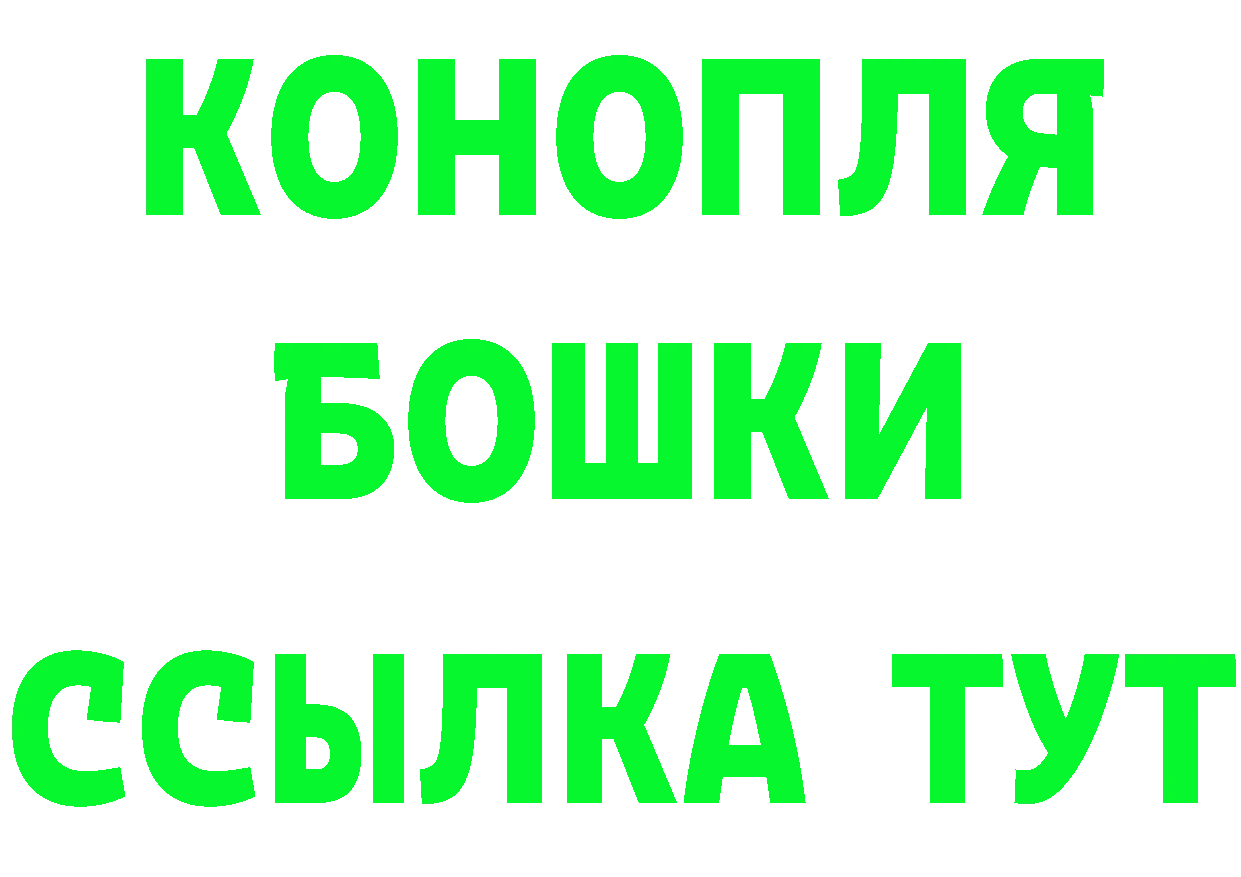 КОНОПЛЯ

БОШКИ

ССЫЛКА ТУТ